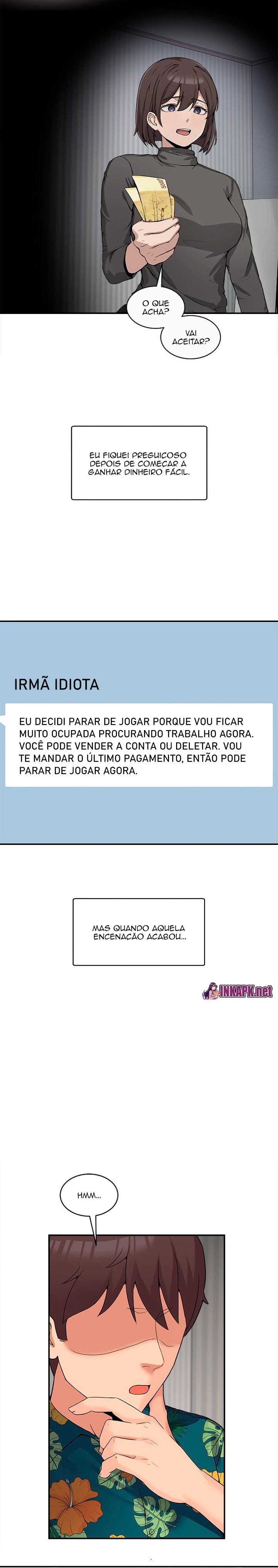 O QUE ACHA?

VAI ACEITAR?

EU FIQUEI PREGUIÇOSO DEPOIS DE COMEÇAR A GANHAR DINHEIRO FÁCIL.

IRMÃ IDIOTA

EU DECIDI PARAR DE JOGAR PORQUE VOU FICAR MUITO OCUPADA PROCURANDO TRABALHO AGORA. VOCÊ PODE VENDER A CONTA OU DELETAR. VOU TE MANDAR O ÚLTIMO PAGAMENTO, ENTÃO PODE PARAR DE JOGAR AGORA.

MAS QUANDO AQUELA ENCENAÇÃO ACABOU...

INKAPK.net

HMM...